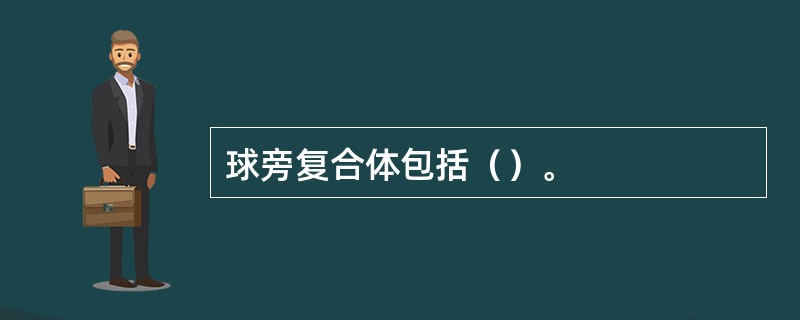 球旁复合体包括（）。